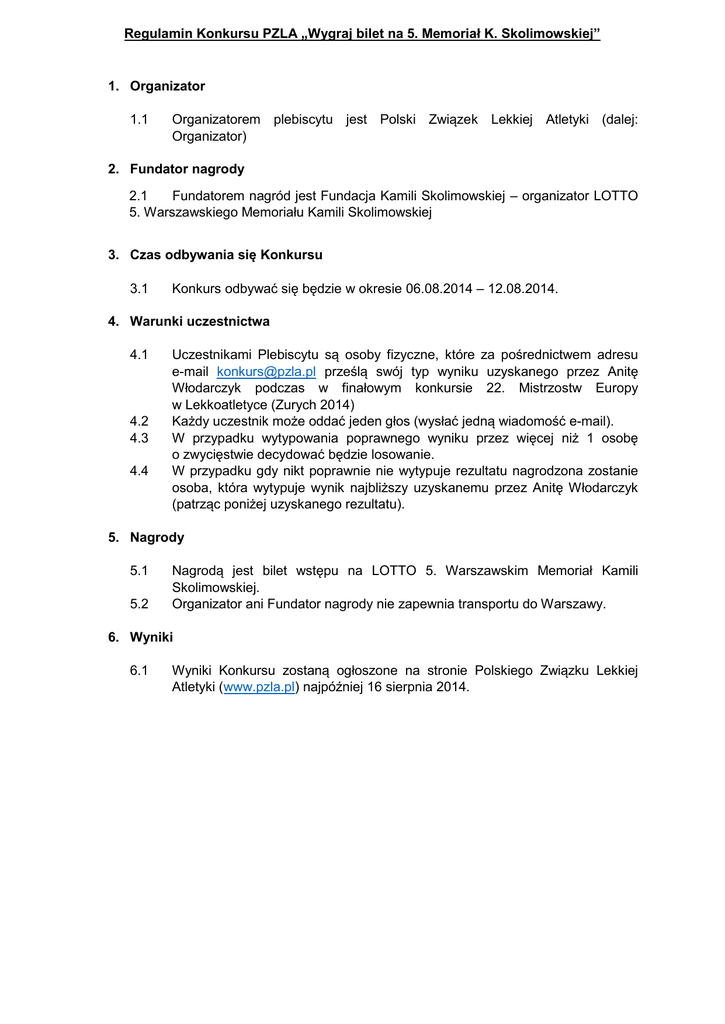 Regulamin Konkursu PZLA „Wygraj bilet na 5. Memoriał K. Skolimowskiej”

1. Organizator

1.1 Organizatorem plebiscytu jest Polski Związek Lekkiej Atletyki (dalej: Organizator)

2. Fundator nagrody

2.1 Fundatorem nagród jest Fundacja Kamili Skolimowskiej – organizator LOTTO 5. Warszawskiego Memoriału Kamili Skolimowskiej

3. Czas odbywania się Konkursu

3.1 Konkurs odbywać się będzie w okresie 06.08.2014 – 12.08.2014.

4. Warunki uczestnictwa

4.1 Uczestnikami Plebiscytu są osoby fizyczne, które za pośrednictwem adresu e-mail konkurs@pzla.pl prześlą swój typ wyniku uzyskanego przez Anitę Włodarczyk podczas w finałowym konkursie 22. Mistrzostw Europy w Lekkoatletyce (Zurych 2014)
4.2 Każdy uczestnik może oddać jeden głos (wysłać jedną wiadomość e-mail).
4.3 W przypadku wytypowania poprawnego wyniku przez więcej niż 1 osobę o zwycięstwie decydować będzie losowanie.
4.4 W przypadku gdy nikt poprawnie nie wytypuje rezultatu nagrodzona zostanie osoba, która wytypuje wynik najbliższy uzyskanemu przez Anitę Włodarczyk (patrząc poniżej uzyskanego rezultatu).

5. Nagrody

5.1 Nagrodą jest bilet wstępu na LOTTO 5. Warszawskim Memoriał Kamili Skolimowskiej.
5.2 Organizator ani Fundator nagrody nie zapewnia transportu do Warszawy.

6. Wyniki

6.1 Wyniki Konkursu zostaną ogłoszone na stronie Polskiego Związku Lekkiej Atletyki (www.pzla.pl) najpóźniej 16 sierpnia 2014.